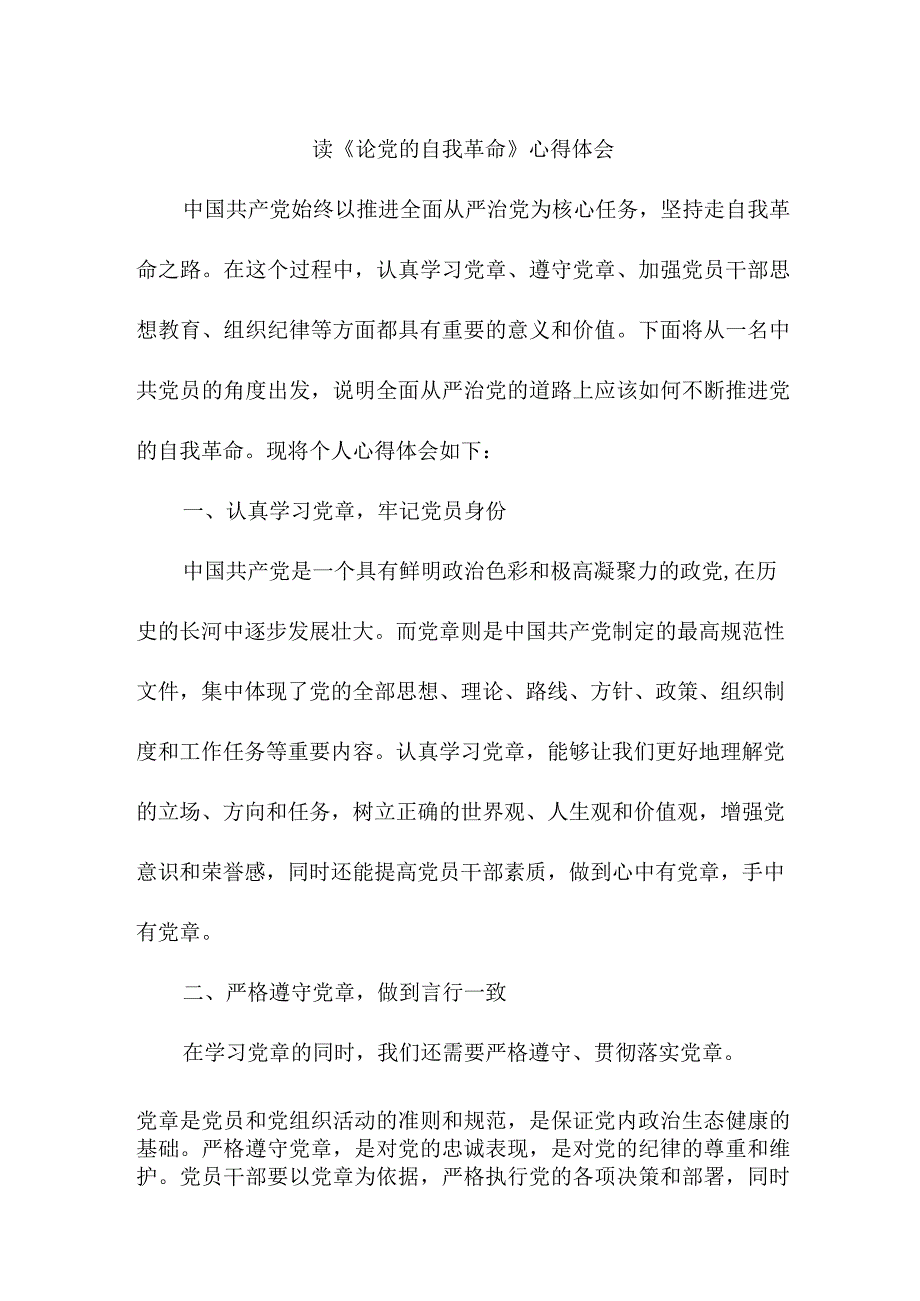 读《论党的自我革命》心得体会

中国共产党始终以推进全面从严治党为核心任务，坚持走自我革命之路。在这个过程中，认真学习党章、遵守党章、加强党员干部思想教育、组织纪律等方面都具有重要的意义和价值。下面将从一名中共党员的角度出发，说明全面从严治党的道路上应该如何不断推进党的自我革命。现将个人心得体会如下：

一、认真学习党章，牢记党员身份

中国共产党是一个具有鲜明政治色彩和极高凝聚力的政党,在历史的长河中逐步发展壮大。而党章则是中国共产党制定的最高规范性文件，集中体现了党的全部思想、理论、路线、方针、政策、组织制度和工作任务等重要内容。认真学习党章，能够让我们更好地理解党的立场、方向和任务，树立正确的世界观、人生观和价值观，增强党意识和荣誉感，同时还能提高党员干部素质，做到心中有党章，手中有党章。

二、严格遵守党章，做到言行一致

在学习党章的同时，我们还需要严格遵守、贯彻落实党章。

党章是党员和党组织活动的准则和规范，是保证党内政治生态健康的基础。严格遵守党章，是对党的忠诚表现，是对党的纪律的尊重和维护。党员干部要以党章为依据，严格执行党的各项决策和部署，同时